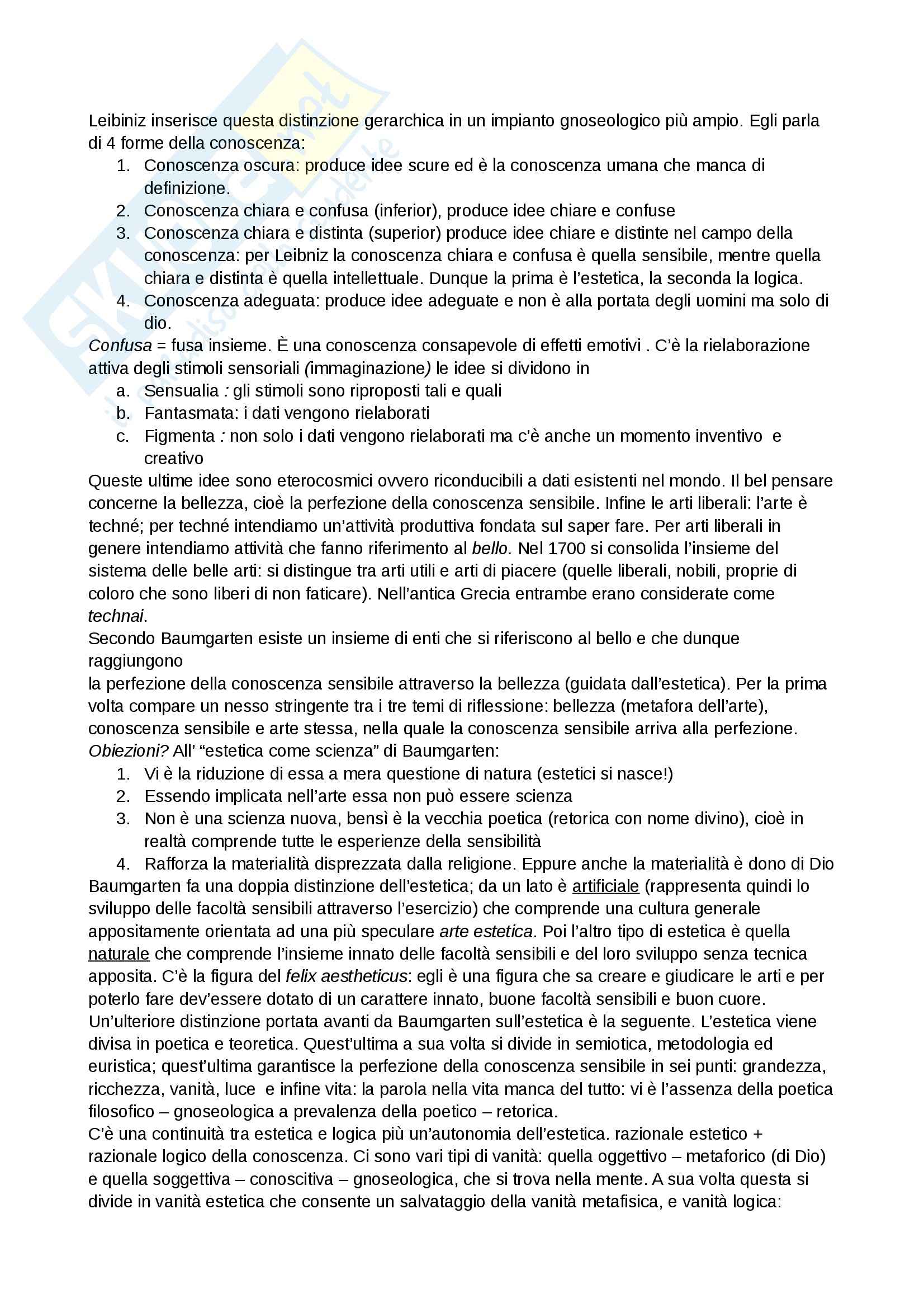 Leibiniz inserisce questa distinzione gerarchica in un impianto gnoseologico più ampio. Egli parla di 4 forme della conoscenza:

1. Conoscenza oscura: produce idee scure ed è la conoscenza umana che manca di definizione.
2. Conoscenza chiara e confusa (inferior), produce idee chiare e confuse
3. Conoscenza chiara e distinta (superior) produce idee chiare e distinte nel campo della conoscenza: per Leibniz la conoscenza chiara e confusa è quella sensibile, mentre quella chiara e distinta è quella intellettuale. Dunque la prima è l'estetica, la seconda la logica.
4. Conoscenza adeguata: produce idee adeguate e non è alla portata degli uomini ma solo di dio.

Confusa = fusa insieme. È una conoscenza consapevole di effetti emotivi . C'è la rielaborazione attiva degli stimoli sensoriali (immaginazione) le idee si dividono in

a. Sensualia : gli stimoli sono riproposti tali e quali
b. Fantasmata: i dati vengono rielaborati
c. Figmenta : non solo i dati vengono rielaborati ma c'è anche un momento inventivo e creativo

Queste ultime idee sono eterocosmici ovvero riconducibili a dati esistenti nel mondo. Il bel pensare concerne la bellezza, cioè la perfezione della conoscenza sensibile. Infine le arti liberali: l'arte è techné; per techné intendiamo un'attività produttiva fondata sul saper fare. Per arti liberali in genere intendiamo attività che fanno riferimento al bello. Nel 1700 si consolida l'insieme del sistema delle belle arti: si distingue tra arti utili e arti di piacere (quelle liberali, nobili, proprie di coloro che sono liberi di non faticare). Nell'antica Grecia entrambe erano considerate come technai.
Secondo Baumgarten esiste un insieme di enti che si riferiscono al bello e che dunque raggiungono
la perfezione della conoscenza sensibile attraverso la bellezza (guidata dall'estetica). Per la prima volta compare un nesso stringente tra i tre temi di riflessione: bellezza (metafora dell'arte), conoscenza sensibile e arte stessa, nella quale la conoscenza sensibile arriva alla perfezione.
Obiezioni? All' "estetica come scienza" di Baumgarten:

1. Vi è la riduzione di essa a mera questione di natura (estetici si nasce!)
2. Essendo implicata nell'arte essa non può essere scienza
3. Non è una scienza nuova, bensì è la vecchia poetica (retorica con nome divino), cioè in realtà comprende tutte le esperienze della sensibilità
4. Rafforza la materialità disprezzata dalla religione. Eppure anche la materialità è dono di Dio

Baumgarten fa una doppia distinzione dell'estetica; da un lato è artificiale (rappresenta quindi lo sviluppo delle facoltà sensibili attraverso l'esercizio) che comprende una cultura generale appositamente orientata ad una più speculare arte estetica. Poi l'altro tipo di estetica è quella naturale che comprende l'insieme innato delle facoltà sensibili e del loro sviluppo senza tecnica apposita. C'è la figura del felix aestheticus: egli è una figura che sa creare e giudicare le arti e per poterlo fare dev'essere dotato di un carattere innato, buone facoltà sensibili e buon cuore.
Un'ulteriore distinzione portata avanti da Baumgarten sull'estetica è la seguente. L'estetica viene divisa in poetica e teoretica. Quest'ultima a sua volta si divide in semiotica, metodologia ed euristica; quest'ultima garantisce la perfezione della conoscenza sensibile in sei punti: grandezza, ricchezza, vanità, luce e infine vita: la parola nella vita manca del tutto: vi è l'assenza della poetica filosofico – gnoseologica a prevalenza della poetico – retorica.
C'è una continuità tra estetica e logica più un'autonomia dell'estetica. razionale estetico + razionale logico della conoscenza. Ci sono vari tipi di vanità: quella oggettivo – metaforico (di Dio) e quella soggettiva – conoscitiva – gnoseologica, che si trova nella mente. A sua volta questa si divide in vanità estetica che consente un salvataggio della vanità metafisica, e vanità logica: